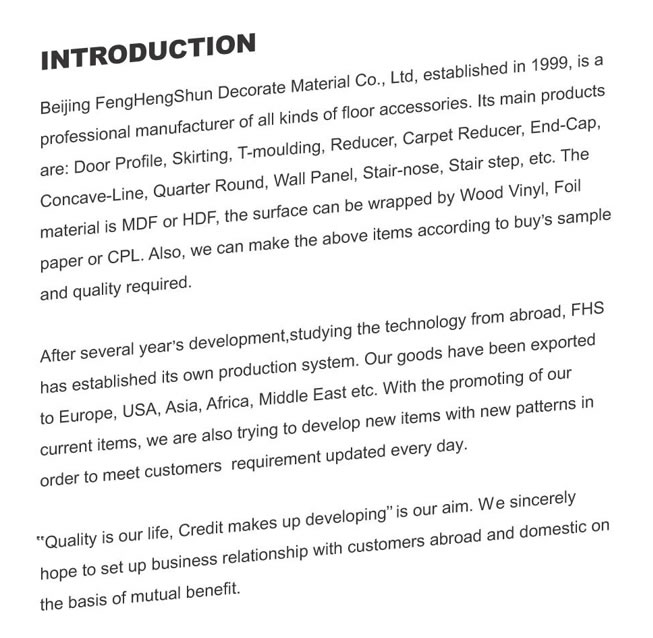 INTRODUCTION

Beijing FengHengShun Decorate Material Co., Ltd, established in 1999, is a professional manufacturer of all kinds of floor accessories. Its main products are: Door Profile, Skirting, T-moulding, Reducer, Carpet Reducer, End-Cap, Concave-Line, Quarter Round, Wall Panel, Stair-nose, Stair step, etc. The material is MDF or HDF, the surface can be wrapped by Wood Vinyl, Foil paper or CPL. Also, we can make the above items according to buy's sample and quality required.

After several year's development,studying the technology from abroad, FHS has established its own production system. Our goods have been exported to Europe, USA, Asia, Africa, Middle East etc. With the promoting of our current items, we are also trying to develop new items with new patterns in order to meet customers requirement updated every day.

"Quality is our life, Credit makes up developing" is our aim. We sincerely hope to set up business relationship with customers abroad and domestic on the basis of mutual benefit.